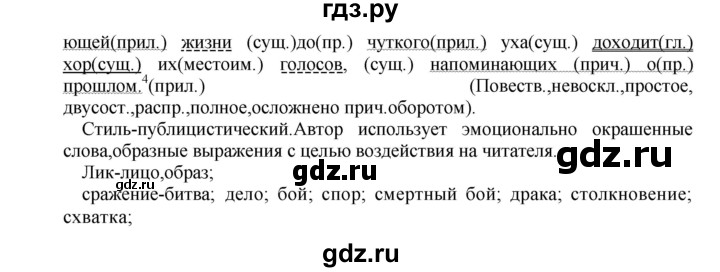 гдз.ру

ющей(прил.) жизни (сущ.)до(пр.) чуткого(прил.) уха(сущ.) доходит(гл.) хор(сущ.) их(местоим.) голосов, (сущ.) напоминающих (прич.) о(пр.) прошлом.$^4$(прил.) (Повеств.,невоскл.,простое, двусост.,распр.,полное,осложнено прич.оборотом).

Стиль-публицистический.Автор использует эмоционально окрашенные слова,образные выражения с целью воздействия на читателя.

gdz.ru

Лик-лицо,образ;

gdz.ru

gdz.ru

сражение-битва; дело; бой; спор; смертный бой; драка; столкновение; схватка;

gdz.ru